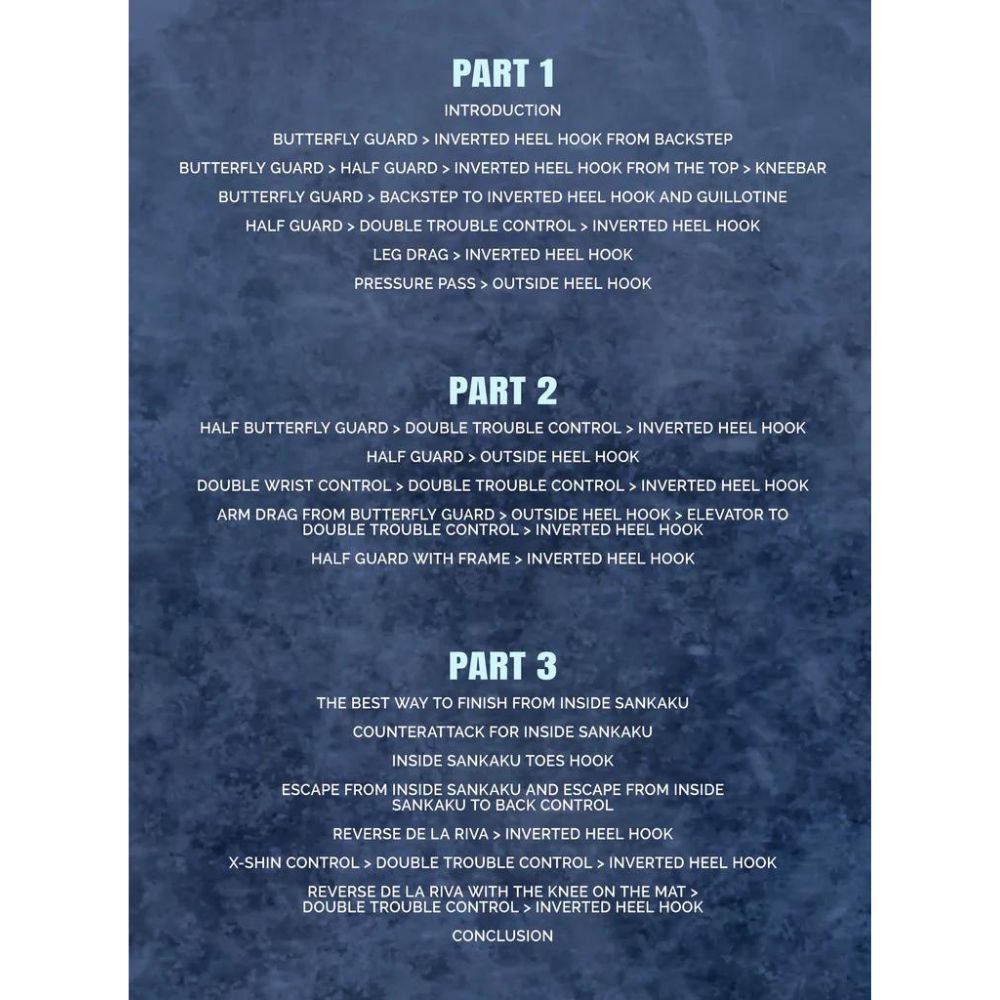 PART 1

INTRODUCTION

BUTTERFLY GUARD > INVERTED HEEL HOOK FROM BACKSTEP

BUTTERFLY GUARD > HALF GUARD > INVERTED HEEL HOOK FROM THE TOP > KNEEBAR

BUTTERFLY GUARD > BACKSTEP TO INVERTED HEEL HOOK AND GUILLOTINE

HALF GUARD > DOUBLE TROUBLE CONTROL > INVERTED HEEL HOOK

LEG DRAG > INVERTED HEEL HOOK

PRESSURE PASS > OUTSIDE HEEL HOOK

PART 2

HALF BUTTERFLY GUARD > DOUBLE TROUBLE CONTROL > INVERTED HEEL HOOK

HALF GUARD > OUTSIDE HEEL HOOK

DOUBLE WRIST CONTROL > DOUBLE TROUBLE CONTROL > INVERTED HEEL HOOK

ARM DRAG FROM BUTTERFLY GUARD > OUTSIDE HEEL HOOK > ELEVATOR TO DOUBLE TROUBLE CONTROL > INVERTED HEEL HOOK

HALF GUARD WITH FRAME > INVERTED HEEL HOOK

PART 3

THE BEST WAY TO FINISH FROM INSIDE SANKAKU

COUNTERATTACK FOR INSIDE SANKAKU

INSIDE SANKAKU TOES HOOK

ESCAPE FROM INSIDE SANKAKU AND ESCAPE FROM INSIDE SANKAKU TO BACK CONTROL

REVERSE DE LA RIVA > INVERTED HEEL HOOK

X-SHIN CONTROL > DOUBLE TROUBLE CONTROL > INVERTED HEEL HOOK

REVERSE DE LA RIVA WITH THE KNEE ON THE MAT > DOUBLE TROUBLE CONTROL > INVERTED HEEL HOOK

CONCLUSION